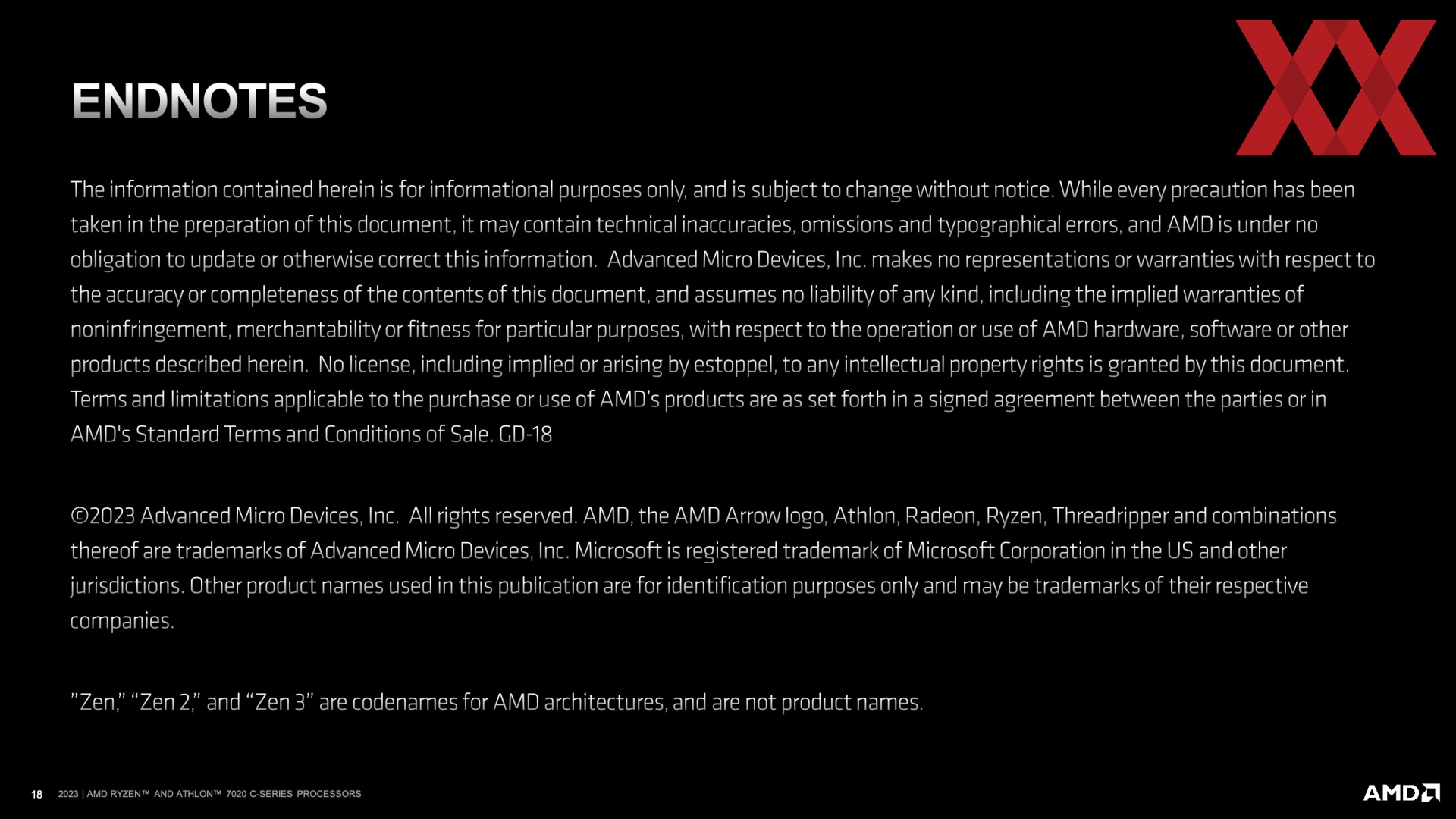 ENDNOTES

The information contained herein is for informational purposes only, and is subject to change without notice. While every precaution has been taken in the preparation of this document, it may contain technical inaccuracies, omissions and typographical errors, and AMD is under no obligation to update or otherwise correct this information. Advanced Micro Devices, Inc. makes no representations or warranties with respect to the accuracy or completeness of the contents of this document, and assumes no liability of any kind, including the implied warranties of noninfringement, merchantability or fitness for particular purposes, with respect to the operation or use of AMD hardware, software or other products described herein. No license, including implied or arising by estoppel, to any intellectual property rights is granted by this document. Terms and limitations applicable to the purchase or use of AMD's products are as set forth in a signed agreement between the parties or in AMD's Standard Terms and Conditions of Sale. GD-18

©2023 Advanced Micro Devices, Inc. All rights reserved. AMD, the AMD Arrow logo, Athlon, Radeon, Ryzen, Threadripper and combinations thereof are trademarks of Advanced Micro Devices, Inc. Microsoft is registered trademark of Microsoft Corporation in the US and other jurisdictions. Other product names used in this publication are for identification purposes only and may be trademarks of their respective companies.

"Zen," "Zen 2," and "Zen 3" are codenames for AMD architectures, and are not product names.

18 2023 | AMD RYZEN™ AND ATHLON™ 7020 C-SERIES PROCESSORS

AMD